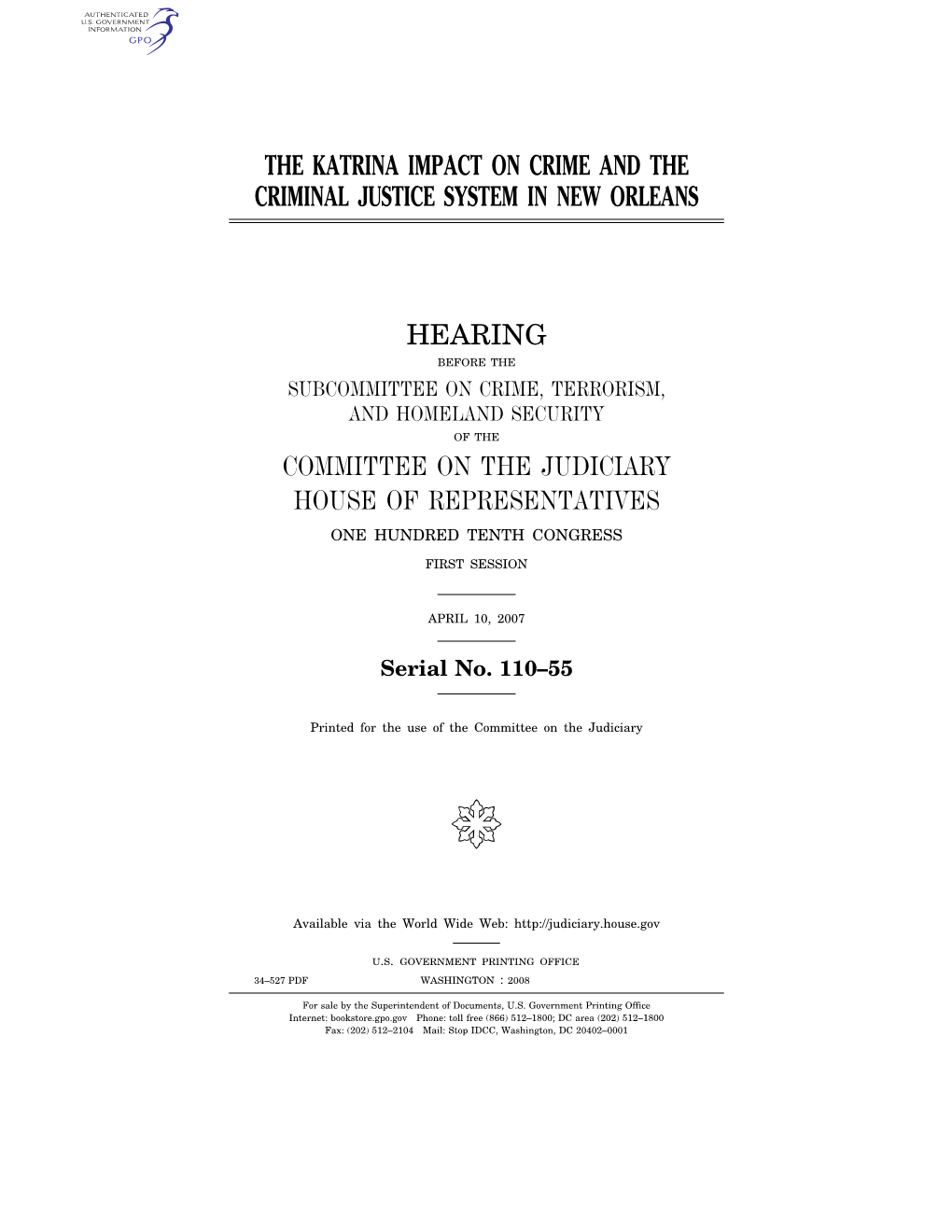 AUTHENTICATED
U.S. GOVERNMENT
INFORMATION
GPO

THE KATRINA IMPACT ON CRIME AND THE CRIMINAL JUSTICE SYSTEM IN NEW ORLEANS

HEARING

BEFORE THE

SUBCOMMITTEE ON CRIME, TERRORISM, AND HOMELAND SECURITY

OF THE

COMMITTEE ON THE JUDICIARY
HOUSE OF REPRESENTATIVES

ONE HUNDRED TENTH CONGRESS

FIRST SESSION

APRIL 10, 2007

Serial No. 110–55

Printed for the use of the Committee on the Judiciary

Available via the World Wide Web: http://judiciary.house.gov

U.S. GOVERNMENT PRINTING OFFICE

34–527 PDF WASHINGTON : 2008

For sale by the Superintendent of Documents, U.S. Government Printing Office
Internet: bookstore.gpo.gov Phone: toll free (866) 512–1800; DC area (202) 512–1800
Fax: (202) 512–2104 Mail: Stop IDCC, Washington, DC 20402–0001